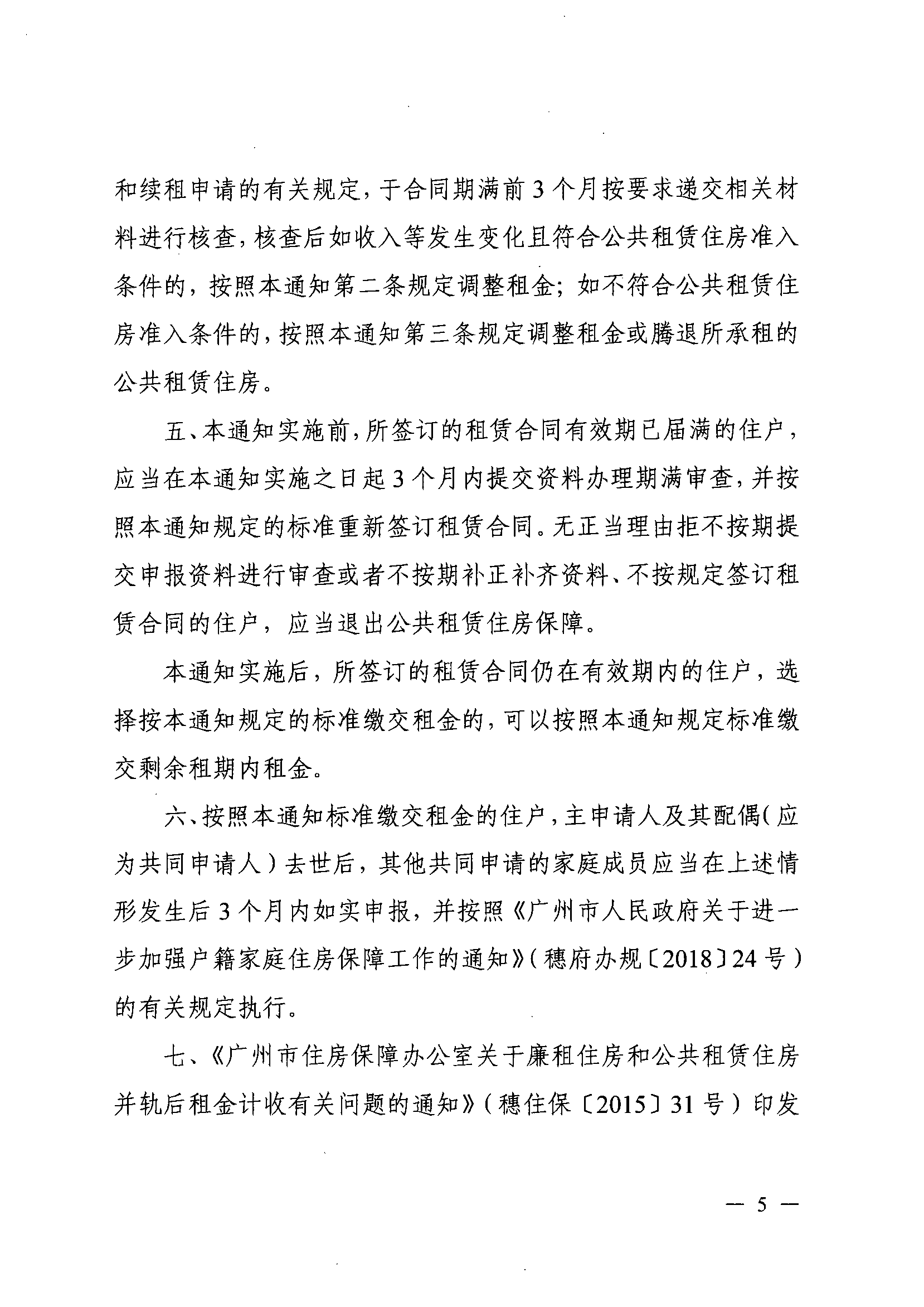 和续租申请的有关规定，于合同期满前3个月按要求递交相关材料进行核查，核查后如收入等发生变化且符合公共租赁住房准入条件的，按照本通知第二条规定调整租金；如不符合公共租赁住房准入条件的，按照本通知第三条规定调整租金或腾退所承租的公共租赁住房。

五、本通知实施前，所签订的租赁合同有效期已届满的住户，应当在本通知实施之日起3个月内提交资料办理期满审查，并按照本通知规定的标准重新签订租赁合同。无正当理由拒不按期提交申报资料进行审查或者不按期补正补齐资料、不按规定签订租赁合同的住户，应当退出公共租赁住房保障。

本通知实施后，所签订的租赁合同仍在有效期内的住户，选择按本通知规定的标准缴交租金的，可以按照本通知规定标准缴交剩余租期内租金。

六、按照本通知标准缴交租金的住户，主申请人及其配偶（应为共同申请人）去世后，其他共同申请的家庭成员应当在上述情形发生后3个月内如实申报，并按照《广州市人民政府关于进一步加强户籍家庭住房保障工作的通知》（穗府办规〔2018〕24号）的有关规定执行。

七、《广州市住房保障办公室关于廉租住房和公共租赁住房并轨后租金计收有关问题的通知》（穗住保〔2015〕31号）印发

— 5 —